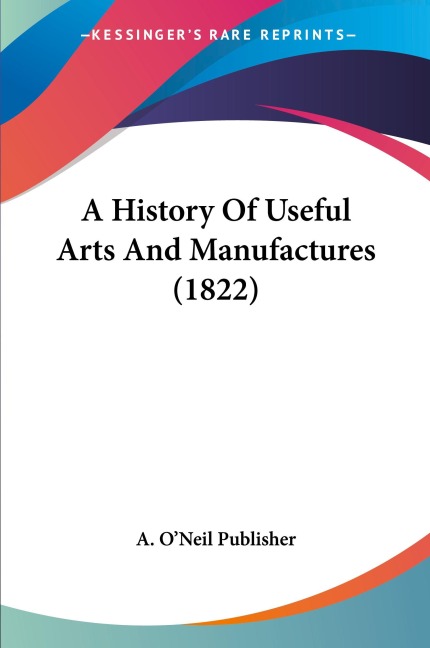 —KESSINGER'S RARE REPRINTS—

A History Of Useful Arts And Manufactures (1822)

A. O'Neil Publisher